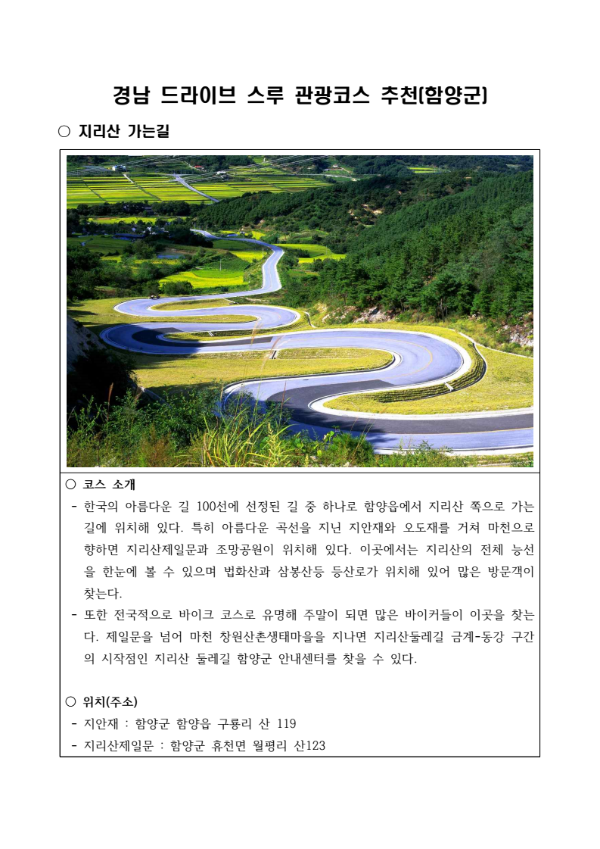 경남 드라이브 스루 관광코스 추천(함양군)

○ 지리산 가는길

○ 코스 소개

- 한국의 아름다운 길 100선에 선정된 길 중 하나로 함양읍에서 지리산 쪽으로 가는 길에 위치해 있다. 특히 아름다운 곡선을 지닌 지안재와 오도재를 거쳐 마천으로 향하면 지리산제일문과 조망공원이 위치해 있다. 이곳에서는 지리산의 전체 능선을 한눈에 볼 수 있으며 법화산과 삼봉산등 등산로가 위치해 있어 많은 방문객이 찾는다.

- 또한 전국적으로 바이크 코스로 유명해 주말이 되면 많은 바이커들이 이곳을 찾는다. 제일문을 넘어 마천 창원산촌생태마을을 지나면 지리산둘레길 금계-동강 구간의 시작점인 지리산 둘레길 함양군 안내센터를 찾을 수 있다.

○ 위치(주소)

- 지안재 : 함양군 함양읍 구룡리 산 119

- 지리산제일문 : 함양군 휴천면 월평리 산123